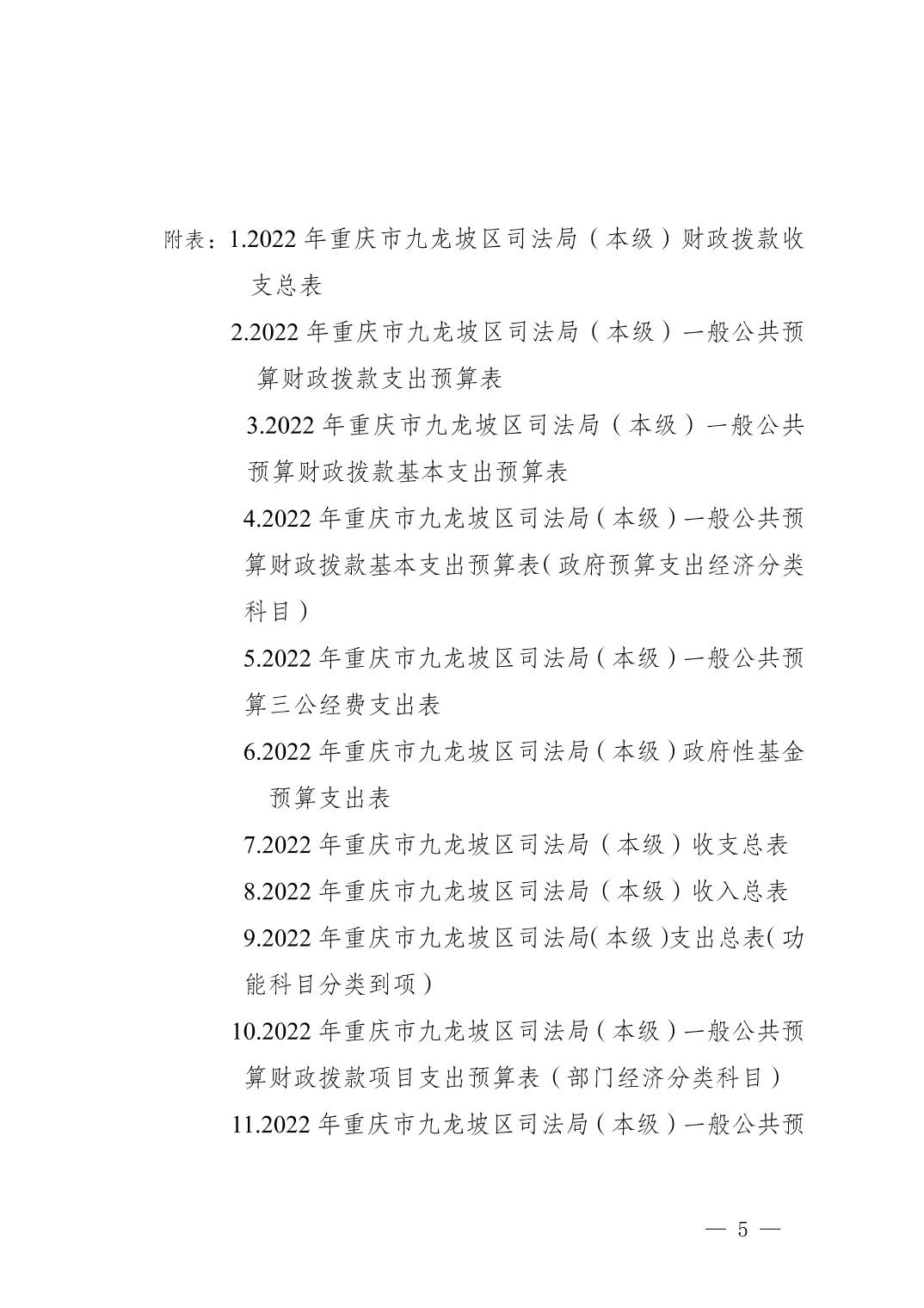 附表：1.2022 年重庆市九龙坡区司法局（本级）财政拨款收支总表

2.2022 年重庆市九龙坡区司法局（本级）一般公共预算财政拨款支出预算表

3.2022 年重庆市九龙坡区司法局（本级）一般公共预算财政拨款基本支出预算表

4.2022 年重庆市九龙坡区司法局（本级）一般公共预算财政拨款基本支出预算表（政府预算支出经济分类科目）

5.2022 年重庆市九龙坡区司法局（本级）一般公共预算三公经费支出表

6.2022 年重庆市九龙坡区司法局（本级）政府性基金预算支出表

7.2022 年重庆市九龙坡区司法局（本级）收支总表

8.2022 年重庆市九龙坡区司法局（本级）收入总表

9.2022 年重庆市九龙坡区司法局（本级）支出总表（功能科目分类到项）

10.2022 年重庆市九龙坡区司法局（本级）一般公共预算财政拨款项目支出预算表（部门经济分类科目）

11.2022 年重庆市九龙坡区司法局（本级）一般公共预

— 5 —